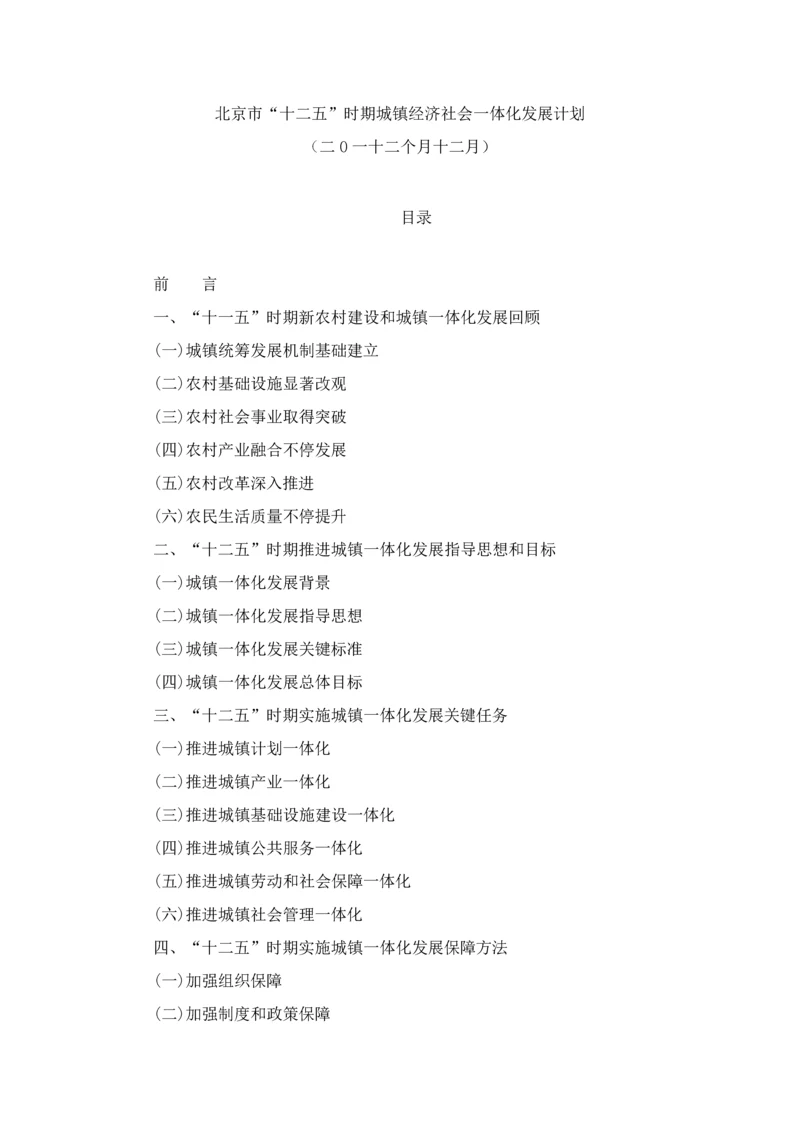 北京市“十二五”时期城镇经济社会一体化发展计划

（二0一十二个月十二月）

目录

前　言

一、“十一五”时期新农村建设和城镇一体化发展回顾

(一)城镇统筹发展机制基础建立

(二)农村基础设施显著改观

(三)农村社会事业取得突破

(四)农村产业融合不停发展

(五)农村改革深入推进

(六)农民生活质量不停提升

二、“十二五”时期推进城镇一体化发展指导思想和目标

(一)城镇一体化发展背景

(二)城镇一体化发展指导思想

(三)城镇一体化发展关键标准

(四)城镇一体化发展总体目标

三、“十二五”时期实施城镇一体化发展关键任务

(一)推进城镇计划一体化

(二)推进城镇产业一体化

(三)推进城镇基础设施建设一体化

(四)推进城镇公共服务一体化

(五)推进城镇劳动和社会保障一体化

(六)推进城镇社会管理一体化

四、“十二五”时期实施城镇一体化发展保障方法

(一)加强组织保障

(二)加强制度和政策保障